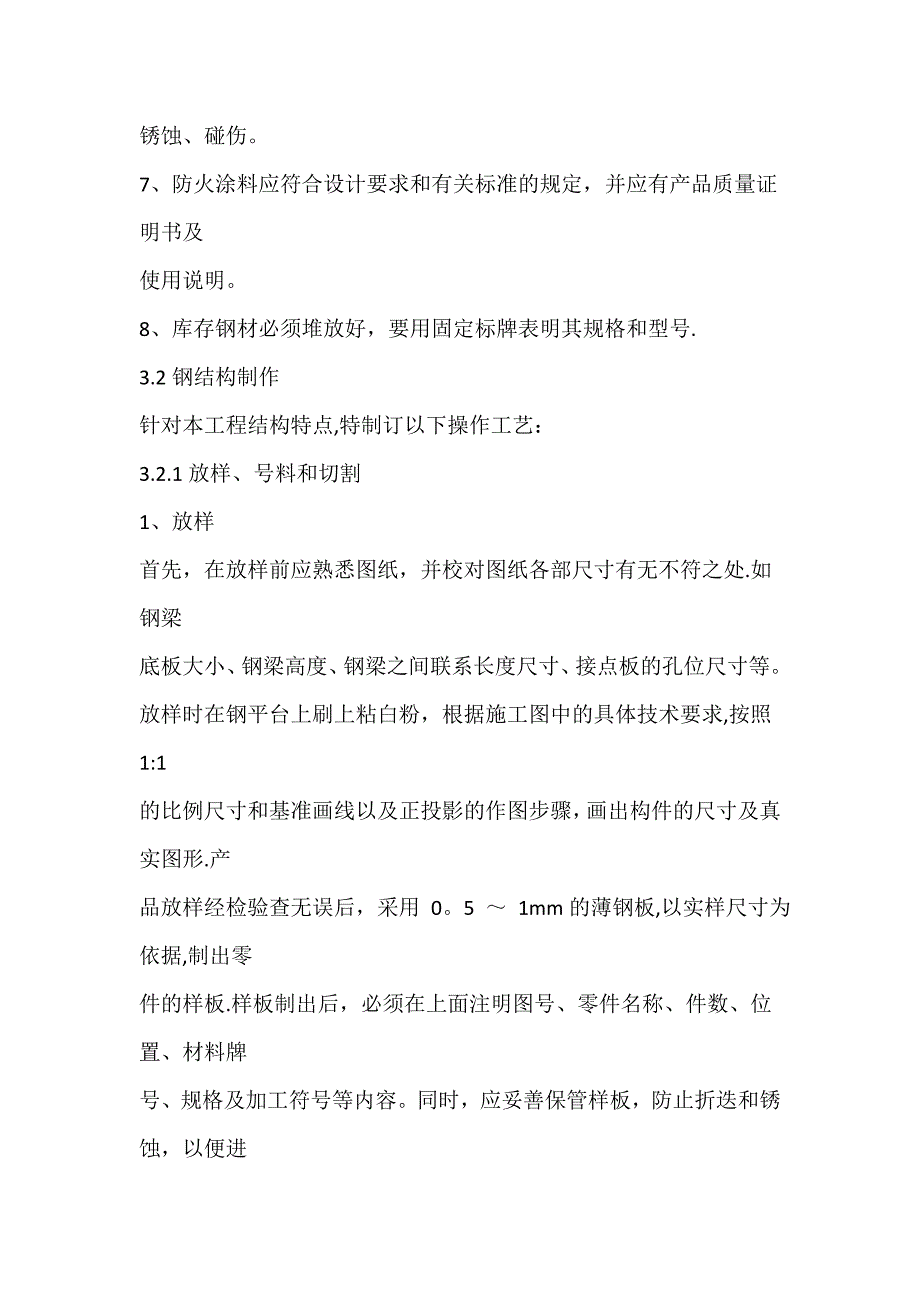 锈蚀、碰伤。

7、防火涂料应符合设计要求和有关标准的规定，并应有产品质量证明书及

使用说明。

8、库存钢材必须堆放好，要用固定标牌表明其规格和型号.

3.2 钢结构制作

针对本工程结构特点,特制订以下操作工艺：

3.2.1 放样、号料和切割

1、放样

首先，在放样前应熟悉图纸，并校对图纸各部尺寸有无不符之处.如钢梁

底板大小、钢梁高度、钢梁之间联系长度尺寸、接点板的孔位尺寸等。

放样时在钢平台上刷上粘白粉，根据施工图中的具体技术要求,按照 1:1

的比例尺寸和基准画线以及正投影的作图步骤，画出构件的尺寸及真实图形.产

品放样经检验查无误后，采用 0。5 ～ 1mm 的薄钢板,以实样尺寸为依据,制出零

件的样板.样板制出后，必须在上面注明图号、零件名称、件数、位置、材料牌

号、规格及加工符号等内容。同时，应妥善保管样板，防止折迭和锈蚀，以便进